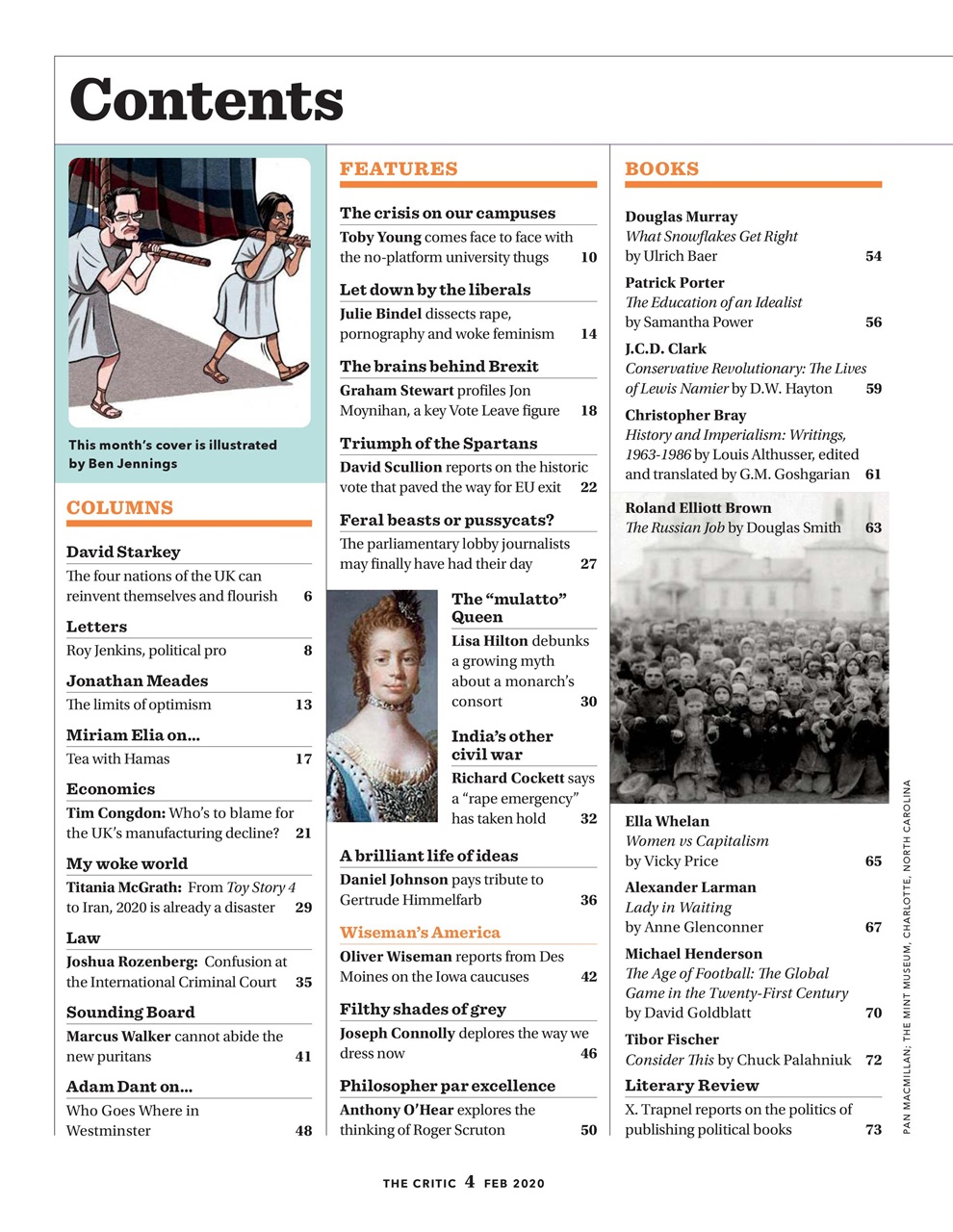 Contents

This month's cover is illustrated by Ben Jennings

COLUMNS

David Starkey
The four nations of the UK can reinvent themselves and flourish 6

Letters
Roy Jenkins, political pro 8

Jonathan Meades
The limits of optimism 13

Miriam Elia on...
Tea with Hamas 17

Economics
Tim Congdon: Who's to blame for the UK's manufacturing decline? 21

My woke world
Titania McGrath: From Toy Story 4 to Iran, 2020 is already a disaster 29

Law
Joshua Rozenberg: Confusion at the International Criminal Court 35

Sounding Board
Marcus Walker cannot abide the new puritans 41

Adam Dant on...
Who Goes Where in Westminster 48

FEATURES

The crisis on our campuses
Toby Young comes face to face with the no-platform university thugs 10

Let down by the liberals
Julie Bindel dissects rape, pornography and woke feminism 14

The brains behind Brexit
Graham Stewart profiles Jon Moynihan, a key Vote Leave figure 18

Triumph of the Spartans
David Scullion reports on the historic vote that paved the way for EU exit 22

Feral beasts or pussycats?
The parliamentary lobby journalists may finally have had their day 27

The "mulatto" Queen
Lisa Hilton debunks a growing myth about a monarch's consort 30

India's other civil war
Richard Cockett says a "rape emergency" has taken hold 32

A brilliant life of ideas
Daniel Johnson pays tribute to Gertrude Himmelfarb 36

Wiseman's America
Oliver Wiseman reports from Des Moines on the Iowa caucuses 42

Filthy shades of grey
Joseph Connolly deplores the way we dress now 46

Philosopher par excellence
Anthony O'Hear explores the thinking of Roger Scruton 50

BOOKS

Douglas Murray
What Snowflakes Get Right by Ulrich Baer 54

Patrick Porter
The Education of an Idealist by Samantha Power 56

J.C.D. Clark
Conservative Revolutionary: The Lives of Lewis Namier by D.W. Hayton 59

Christopher Bray
History and Imperialism: Writings, 1963-1986 by Louis Althusser, edited and translated by G.M. Goshgarian 61

Roland Elliott Brown
The Russian Job by Douglas Smith 63

Ella Whelan
Women vs Capitalism by Vicky Price 65

Alexander Larman
Lady in Waiting by Anne Glenconner 67

Michael Henderson
The Age of Football: The Global Game in the Twenty-First Century by David Goldblatt 70

Tibor Fischer
Consider This by Chuck Palahniuk 72

Literary Review
X. Trapnel reports on the politics of publishing political books 73

PAN MACMILLAN; THE MINT MUSEUM, CHARLOTTE, NORTH CAROLINA

THE CRITIC 4 FEB 2020